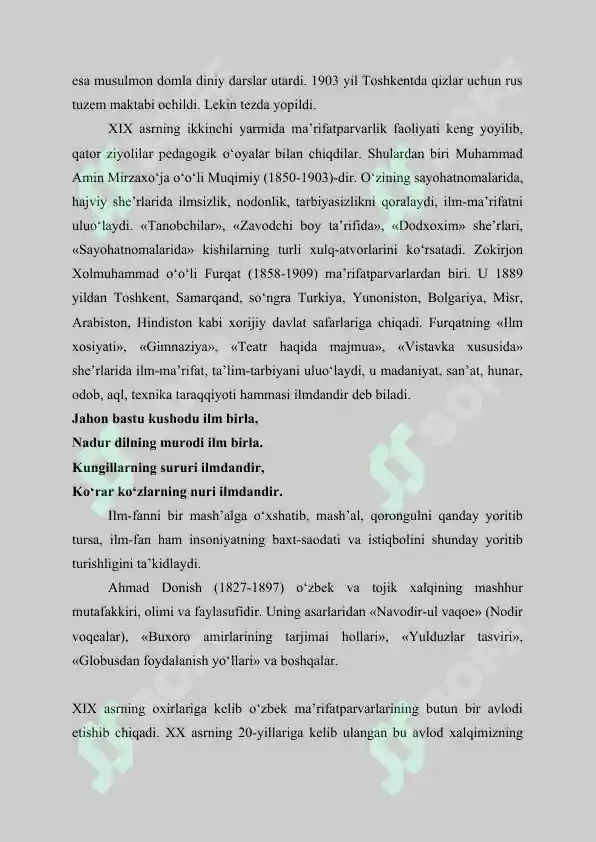 esa musulmon domla diniy darslar utardi. 1903 yil Toshkentda qizlar uchun rus tuzem maktabi ochildi. Lekin tezda yopildi.

XIX asrning ikkinchi yarmida ma’rifatparvarlik faoliyati keng yoyilib, qator ziyolilar pedagogik o‘oyalar bilan chiqdilar. Shulardan biri Muhammad Amin Mirzaxo‘ja o‘o‘li Muqimiy (1850-1903)-dir. O‘zining sayohatnomalarida, hajviy she’rlarida ilmsizlik, nodonlik, tarbiyasizlikni qoralaydi, ilm-ma’rifatni uluo‘laydi. «Tanobchilar», «Zavodchi boy ta’rifida», «Dodxoxim» she’rlari, «Sayohatnomalarida» kishilarning turli xulq-atvorlarini ko‘rsatadi. Zokirjon Xolmuhammad o‘o‘li Furqat (1858-1909) ma’rifatparvarlardan biri. U 1889 yildan Toshkent, Samarqand, so‘ngra Turkiya, Yunoniston, Bolgariya, Misr, Arabiston, Hindiston kabi xorijiy davlat safarlariga chiqadi. Furqatning «Ilm xosiyati», «Gimnaziya», «Teatr haqida majmua», «Vistavka xususida» she’rlarida ilm-ma’rifat, ta’lim-tarbiyani uluo‘laydi, u madaniyat, san’at, hunar, odob, aql, texnika taraqqiyoti hammasi ilmdandir deb biladi.
Jahon bastu kushodu ilm birla,
Nadur dilning murodi ilm birla.
Kungillarning sururi ilmdandir,
Ko‘rar ko‘zlarning nuri ilmdandir.

Ilm-fanni bir mash’alga o‘xshatib, mash’al, qorongulni qanday yoritib tursa, ilm-fan ham insoniyatning baxt-saodati va istiqbolini shunday yoritib turishligini ta’kidlaydi.

Ahmad Donish (1827-1897) o‘zbek va tojik xalqining mashhur mutafakkiri, olimi va faylasufidir. Uning asarlaridan «Navodir-ul vaqoe» (Nodir voqealar), «Buxoro amirlarining tarjimai hollari», «Yulduzlar tasviri», «Globusdan foydalanish yo‘llari» va boshqalar.

XIX asrning oxirlariga kelib o‘zbek ma’rifatparvarlarining butun bir avlodi etishib chiqadi. XX asrning 20-yillariga kelib ulangan bu avlod xalqimizning